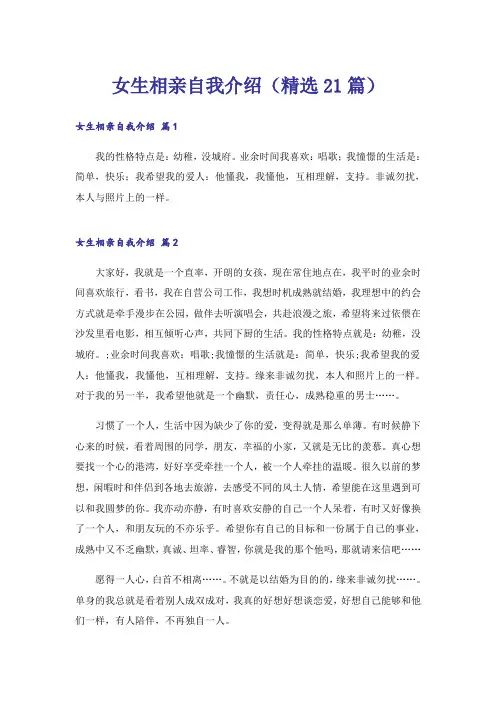 女生相亲自我介绍（精选21篇）

女生相亲自我介绍 篇1

我的性格特点是：幼稚，没城府。业余时间我喜欢：唱歌；我憧憬的生活是：简单，快乐；我希望我的爱人：他懂我，我懂他，互相理解，支持。非诚勿扰，本人与照片上的一样。

女生相亲自我介绍 篇2

大家好，我就是一个直率，开朗的女孩，现在常住地点在，我平时的业余时间喜欢旅行，看书，我在自营公司工作，我想时机成熟就结婚，我理想中的约会方式就是牵手漫步在公园，做伴去听演唱会，共赴浪漫之旅，希望将来过依偎在沙发里看电影，相互倾听心声，共同下厨的生活。我的性格特点就是：幼稚，没城府。;业余时间我喜欢：唱歌;我憧憬的生活就是：简单，快乐;我希望我的爱人：他懂我，我懂他，互相理解，支持。缘来非诚勿扰，本人和照片上的一样。对于我的另一半，我希望他就是一个幽默，责任心，成熟稳重的男士……。

习惯了一个人，生活中因为缺少了你的爱，变得就是那么单薄。有时候静下心来的时候，看着周围的同学，朋友，幸福的小家，又就是无比的羡慕。真心想要找一个心的港湾，好好享受牵挂一个人，被一个人牵挂的温暖。很久以前的梦想，闲暇时和伴侣到各地去旅游，去感受不同的风土人情，希望能在这里遇到可以和我圆梦的你。我亦动亦静，有时喜欢安静的自己一个人呆着，有时又好像换了一个人，和朋友玩的不亦乐乎。希望你有自己的目标和一份属于自己的事业，成熟中又不乏幽默，真诚、坦率、睿智，你就是我的那个他吗，那就请来信吧……

愿得一人心，白首不相离……。不就是以结婚为目的的，缘来非诚勿扰……。单身的我总就是看着别人成双成对，我真的好想好想谈恋爱，好想自己能够和他们一样，有人陪伴，不再独自一人。